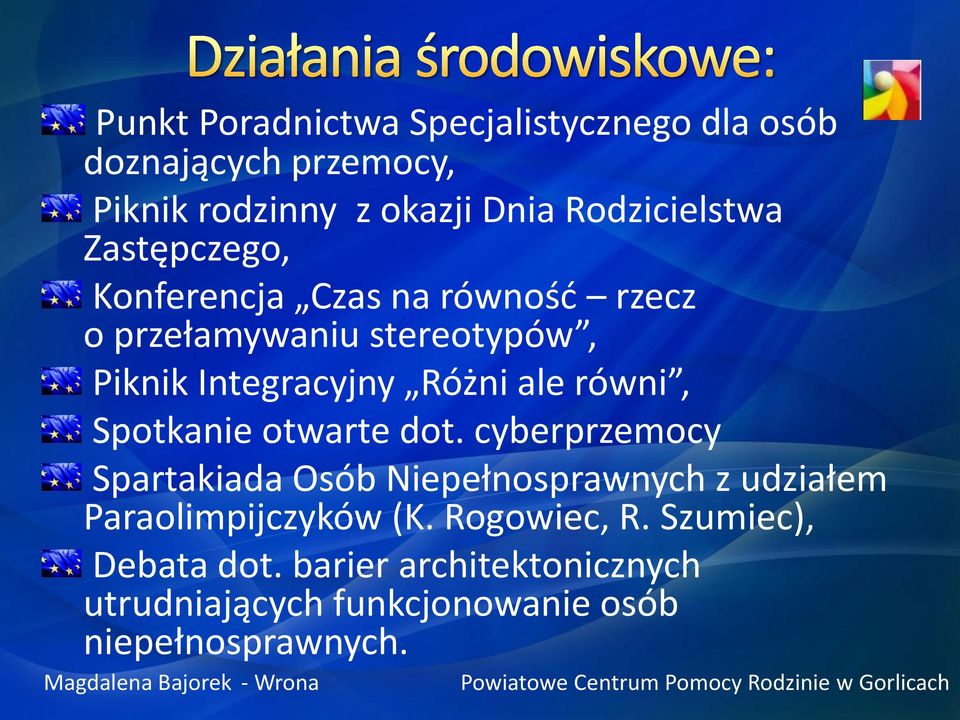 Działania środowiskowe:

Punkt Poradnictwa Specjalistycznego dla osób doznających przemocy,

Piknik rodzinny z okazji Dnia Rodzicielstwa Zastępczego,

Konferencja „Czas na równość – rzecz o przełamywaniu stereotypów”,

Piknik Integracyjny „Różni ale równi”,

Spotkanie otwarte dot. cyberprzemocy

Spartakiada Osób Niepełnosprawnych z udziałem Paraolimpijczyków (K. Rogowiec, R. Szumiec),

Debata dot. barier architektonicznych utrudniających funkcjonowanie osób niepełnosprawnych.

Magdalena Bajorek - Wrona

Powiatowe Centrum Pomocy Rodzinie w Gorlicach